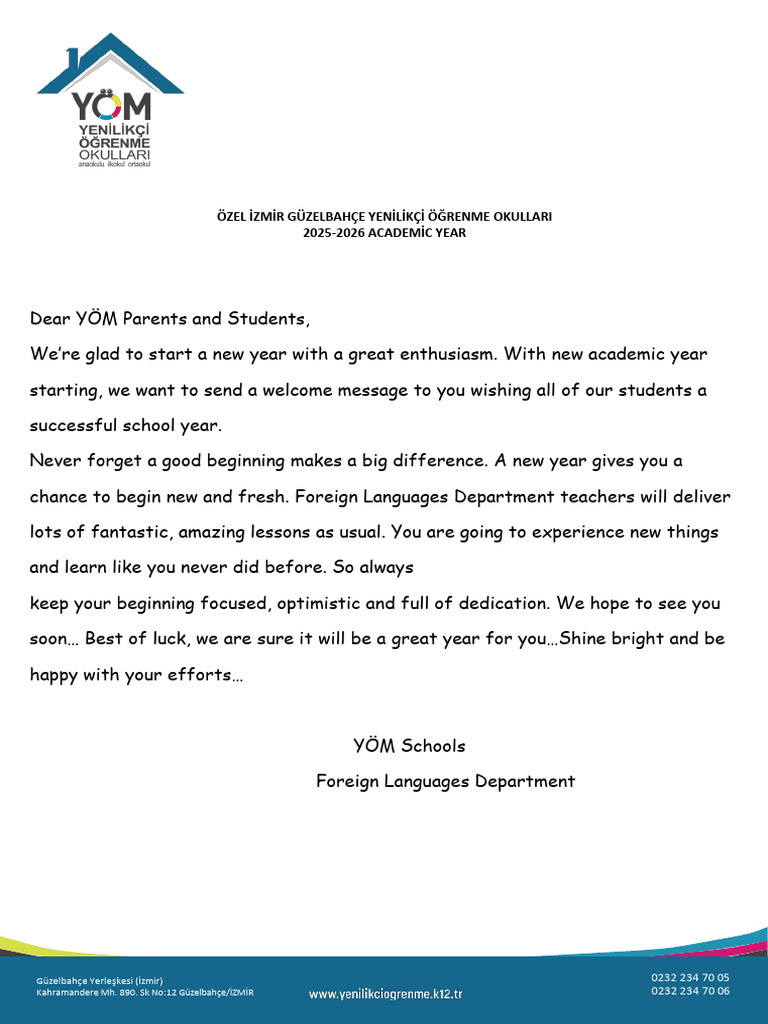 YÖM
YENİLİKÇİ
ÖĞRENME
OKULLARI
anaokulu ilkokul ortaokul

ÖZEL İZMİR GÜZELBAHÇE YENİLİKÇİ ÖĞRENME OKULLARI
2025-2026 ACADEMİC YEAR

Dear YÖM Parents and Students,
We're glad to start a new year with a great enthusiasm. With new academic year starting, we want to send a welcome message to you wishing all of our students a successful school year.
Never forget a good beginning makes a big difference. A new year gives you a chance to begin new and fresh. Foreign Languages Department teachers will deliver lots of fantastic, amazing lessons as usual. You are going to experience new things and learn like you never did before. So always
keep your beginning focused, optimistic and full of dedication. We hope to see you soon… Best of luck, we are sure it will be a great year for you…Shine bright and be happy with your efforts…

YÖM Schools
Foreign Languages Department

Güzelbahçe Yerleşkesi (İzmir)
Kahramandere Mh. 890. Sk No:12 Güzelbahçe/İZMİR

www.yenilikciogrenme.k12.tr

0232 234 70 05
0232 234 70 06